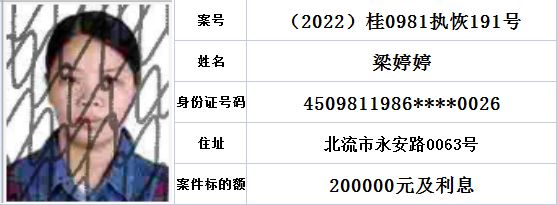 | 案号 | （2022）桂0981执恢191号 |
|---|---|
| 姓名 | 梁婷婷 |
| 身份证号码 | 4509811986****0026 |
| 住址 | 北流市永安路0063号 |
| 案件标的额 | 200000元及利息 |